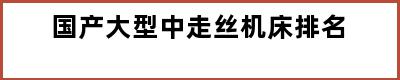 国产大型中走丝机床排名